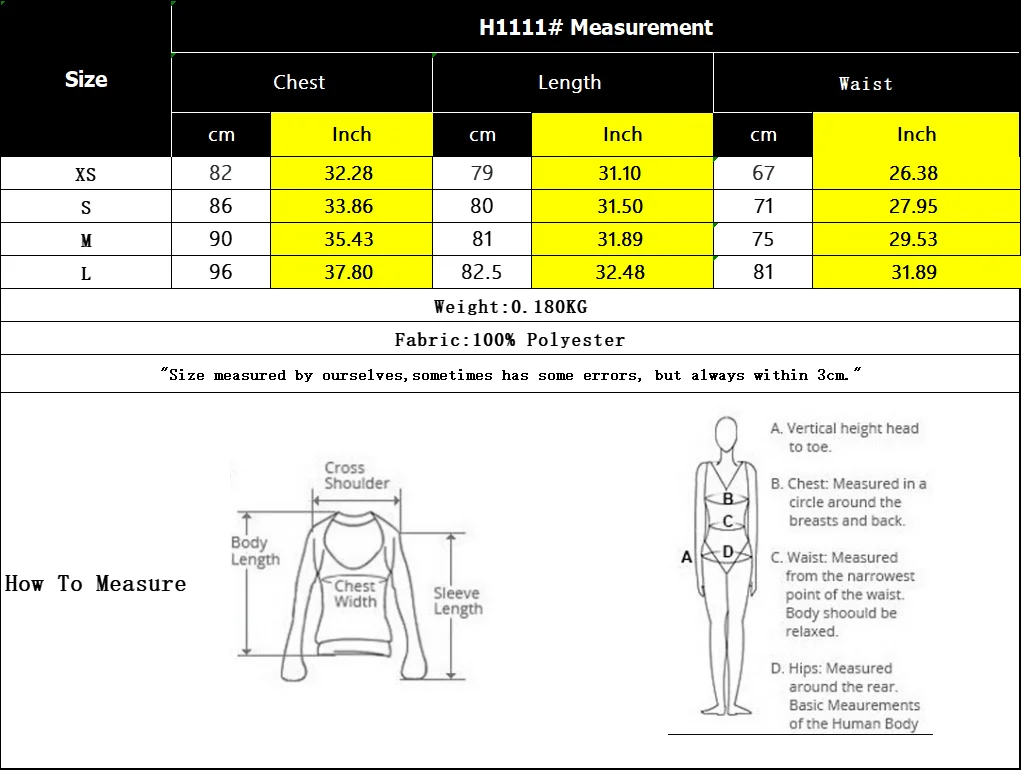 | Size | H1111# Measurement | | | | | |
|---|---|---|---|---|---|---|
| | Chest | | Length | | Waist | |
| | cm | Inch | cm | Inch | cm | Inch |
| XS | 82 | 32.28 | 79 | 31.10 | 67 | 26.38 |
| S | 86 | 33.86 | 80 | 31.50 | 71 | 27.95 |
| M | 90 | 35.43 | 81 | 31.89 | 75 | 29.53 |
| L | 96 | 37.80 | 82.5 | 32.48 | 81 | 31.89 |

Weight:0.180KG

Fabric:100% Polyester

"Size measured by ourselves,sometimes has some errors, but always within 3cm."

How To Measure

Cross Shoulder

Body Length

Chest Width

Sleeve Length

A
B
C
D

A. Vertical height head to toe.

B. Chest: Measured in a circle around the breasts and back.

C. Waist: Measured from the narrowest point of the waist. Body shoould be relaxed.

D. Hips: Measured around the rear. Basic Meaurements of the Human Body